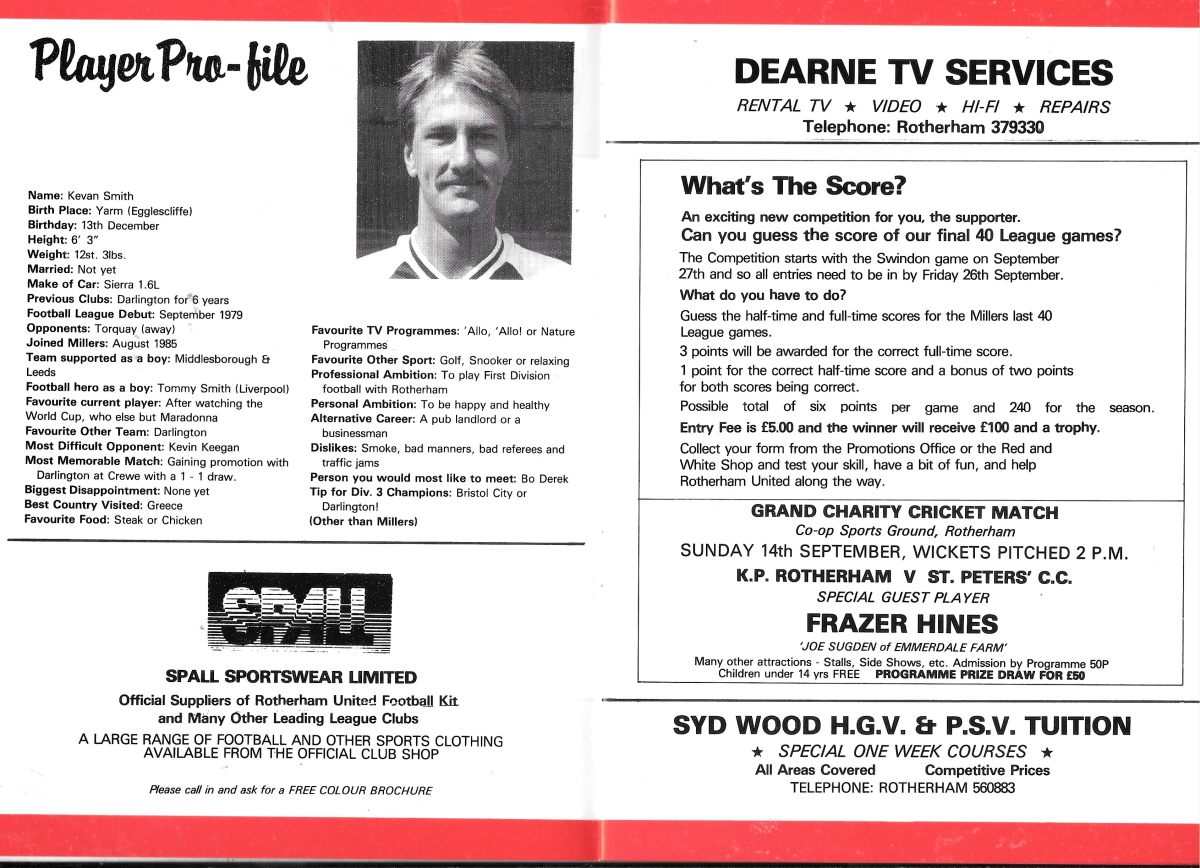 Player Pro-file

Name: Kevan Smith
Birth Place: Yarm (Egglescliffe)
Birthday: 13th December
Height: 6' 3"
Weight: 12st. 3lbs.
Married: Not yet
Make of Car: Sierra 1.6L
Previous Clubs: Darlington for 6 years
Football League Debut: September 1979
Opponents: Torquay (away)
Joined Millers: August 1985
Team supported as a boy: Middlesborough & Leeds
Football hero as a boy: Tommy Smith (Liverpool)
Favourite current player: After watching the World Cup, who else but Maradonna
Favourite Other Team: Darlington
Most Difficult Opponent: Kevin Keegan
Most Memorable Match: Gaining promotion with Darlington at Crewe with a 1 - 1 draw.
Biggest Disappointment: None yet
Best Country Visited: Greece
Favourite Food: Steak or Chicken

Favourite TV Programmes: 'Allo, 'Allo! or Nature Programmes
Favourite Other Sport: Golf, Snooker or relaxing
Professional Ambition: To play First Division football with Rotherham
Personal Ambition: To be happy and healthy
Alternative Career: A pub landlord or a businessman
Dislikes: Smoke, bad manners, bad referees and traffic jams
Person you would most like to meet: Bo Derek
Tip for Div. 3 Champions: Bristol City or Darlington!
(Other than Millers)

SPALL

SPALL SPORTSWEAR LIMITED
Official Suppliers of Rotherham United Football Kit and Many Other Leading League Clubs
A LARGE RANGE OF FOOTBALL AND OTHER SPORTS CLOTHING AVAILABLE FROM THE OFFICIAL CLUB SHOP

Please call in and ask for a FREE COLOUR BROCHURE

DEARNE TV SERVICES
RENTAL TV ★ VIDEO ★ HI-FI ★ REPAIRS
Telephone: Rotherham 379330

What's The Score?
An exciting new competition for you, the supporter.
Can you guess the score of our final 40 League games?
The Competition starts with the Swindon game on September 27th and so all entries need to be in by Friday 26th September.
What do you have to do?
Guess the half-time and full-time scores for the Millers last 40 League games.
3 points will be awarded for the correct full-time score.
1 point for the correct half-time score and a bonus of two points for both scores being correct.
Possible total of six points per game and 240 for the season.
Entry Fee is £5.00 and the winner will receive £100 and a trophy.
Collect your form from the Promotions Office or the Red and White Shop and test your skill, have a bit of fun, and help Rotherham United along the way.

GRAND CHARITY CRICKET MATCH
Co-op Sports Ground, Rotherham
SUNDAY 14th SEPTEMBER, WICKETS PITCHED 2 P.M.
K.P. ROTHERHAM V ST. PETERS' C.C.
SPECIAL GUEST PLAYER
FRAZER HINES
'JOE SUGDEN of EMMERDALE FARM'
Many other attractions - Stalls, Side Shows, etc. Admission by Programme 50P
Children under 14 yrs FREE PROGRAMME PRIZE DRAW FOR £50

SYD WOOD H.G.V. & P.S.V. TUITION
★ SPECIAL ONE WEEK COURSES ★
All Areas Covered Competitive Prices
TELEPHONE: ROTHERHAM 560883